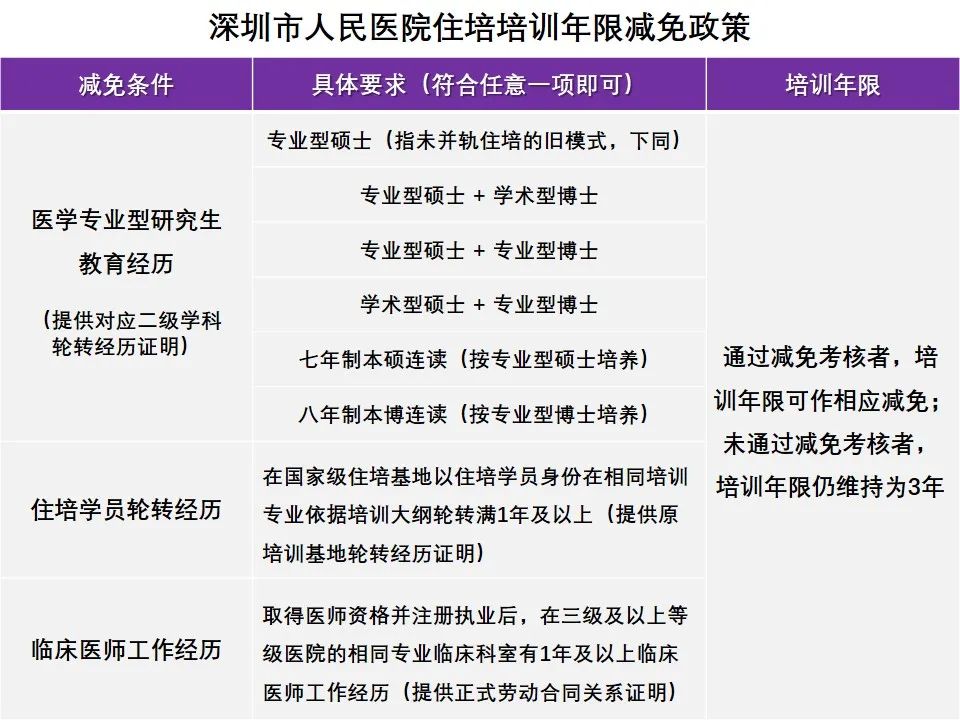 深圳市人民医院住培培训年限减免政策

| 减免条件 | 具体要求（符合任意一项即可） | 培训年限 |
|---|---|---|
| 医学专业型研究生教育经历（提供对应二级学科轮转经历证明） | 专业型硕士（指未并轨住培的旧模式，下同） | 通过减免考核者，培训年限可作相应减免；未通过减免考核者，培训年限仍维持为3年 |
| | 专业型硕士 + 学术型博士 | |
| | 专业型硕士 + 专业型博士 | |
| | 学术型硕士 + 专业型博士 | |
| | 七年制本硕连读（按专业型硕士培养） | |
| | 八年制本博连读（按专业型博士培养） | |
| 住培学员轮转经历 | 在国家级住培基地以住培学员身份在相同培训专业依据培训大纲轮转满1年及以上（提供原培训基地轮转经历证明） | |
| 临床医师工作经历 | 取得医师资格并注册执业后，在三级及以上等级医院的相同专业临床科室有1年及以上临床医师工作经历（提供正式劳动合同关系证明） | |